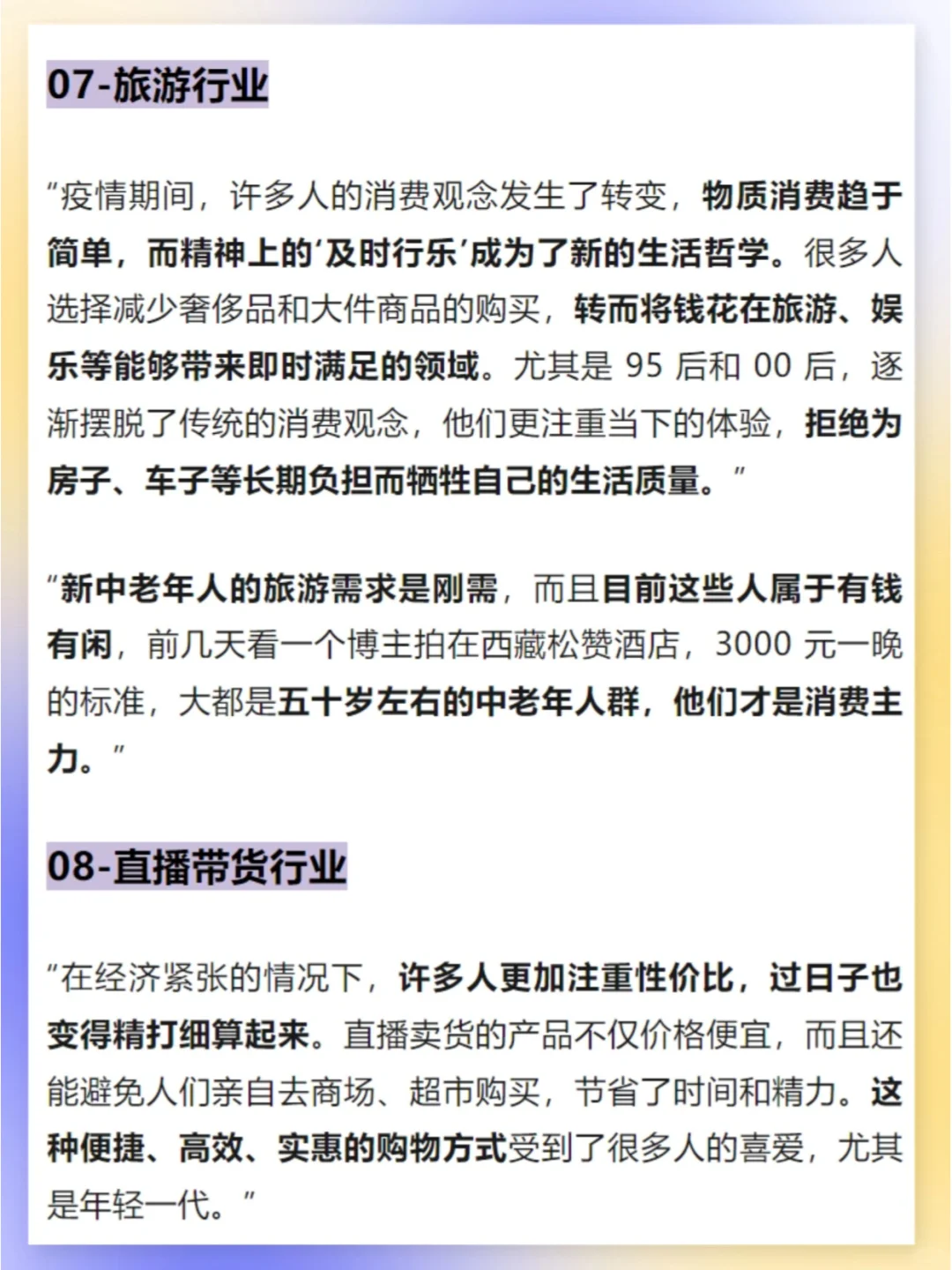 07-旅游行业

“疫情期间，许多人的消费观念发生了转变，物质消费趋于简单，而精神上的‘及时行乐’成为了新的生活哲学。很多人选择减少奢侈品和大件商品的购买，转而将钱花在旅游、娱乐等能够带来即时满足的领域。尤其是 95 后和 00 后，逐渐摆脱了传统的消费观念，他们更注重当下的体验，拒绝为房子、车子等长期负担而牺牲自己的生活质量。”

“新中老年人的旅游需求是刚需，而且目前这些人属于有钱有闲，前几天看一个博主拍在西藏松赞酒店，3000 元一晚的标准，大都是五十岁左右的中老年人群，他们才是消费主力。”

08-直播带货行业

“在经济紧张的情况下，许多人更加注重性价比，过日子也变得精打细算起来。直播卖货的产品不仅价格便宜，而且还能避免人们亲自去商场、超市购买，节省了时间和精力。这种便捷、高效、实惠的购物方式受到了很多人的喜爱，尤其是年轻一代。”